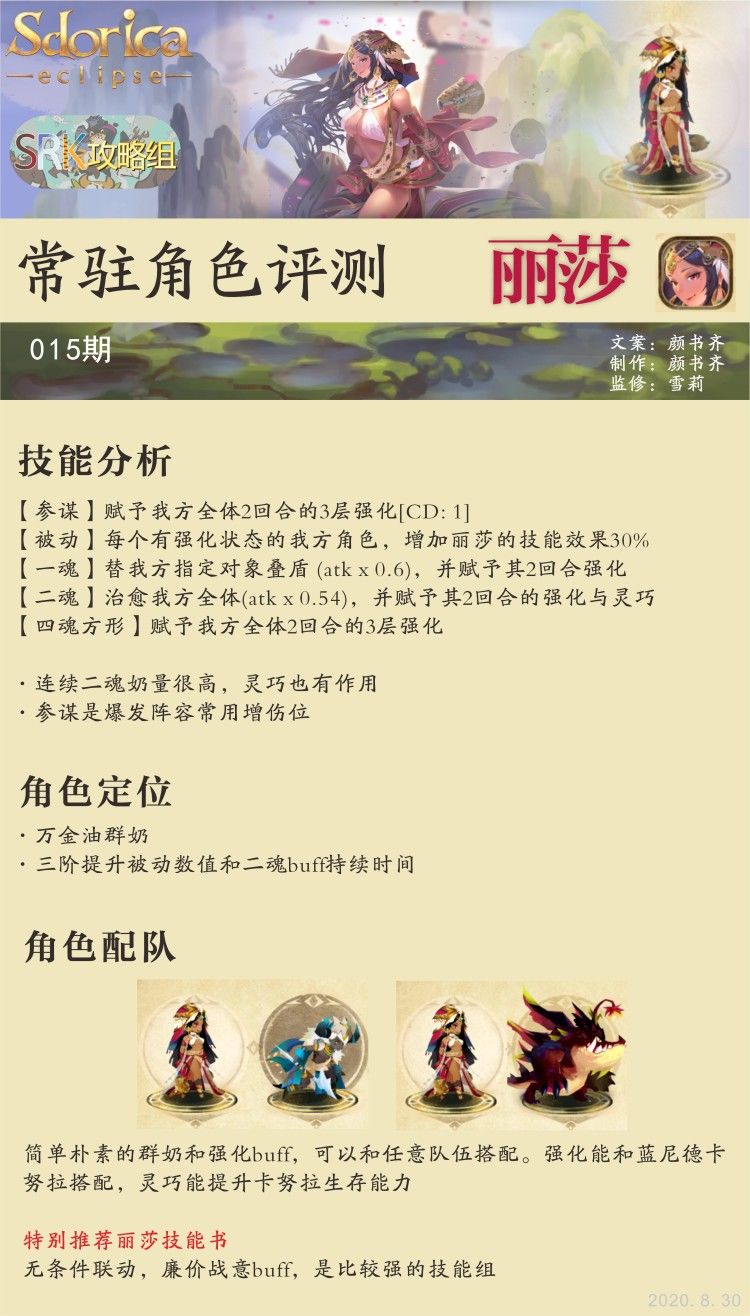 Sdorica
—eclipse—

SRK攻略组

常驻角色评测

丽莎

015期

文案：颜书齐
制作：颜书齐
监修：雪莉

技能分析

【参谋】赋予我方全体2回合的3层强化[CD: 1]
【被动】每个有强化状态的我方角色，增加丽莎的技能效果30%
【一魂】替我方指定对象叠盾 (atk x 0.6)，并赋予其2回合强化
【二魂】治愈我方全体(atk x 0.54)，并赋予其2回合的强化与灵巧
【四魂方形】赋予我方全体2回合的3层强化

· 连续二魂奶量很高，灵巧也有作用
· 参谋是爆发阵容常用增伤位

角色定位

· 万金油群奶
· 三阶提升被动数值和二魂buff持续时间

角色配队

简单朴素的群奶和强化buff，可以和任意队伍搭配。强化能和蓝尼德卡努拉搭配，灵巧能提升卡努拉生存能力

特别推荐丽莎技能书
无条件联动，廉价战意buff，是比较强的技能组

2020. 8. 30